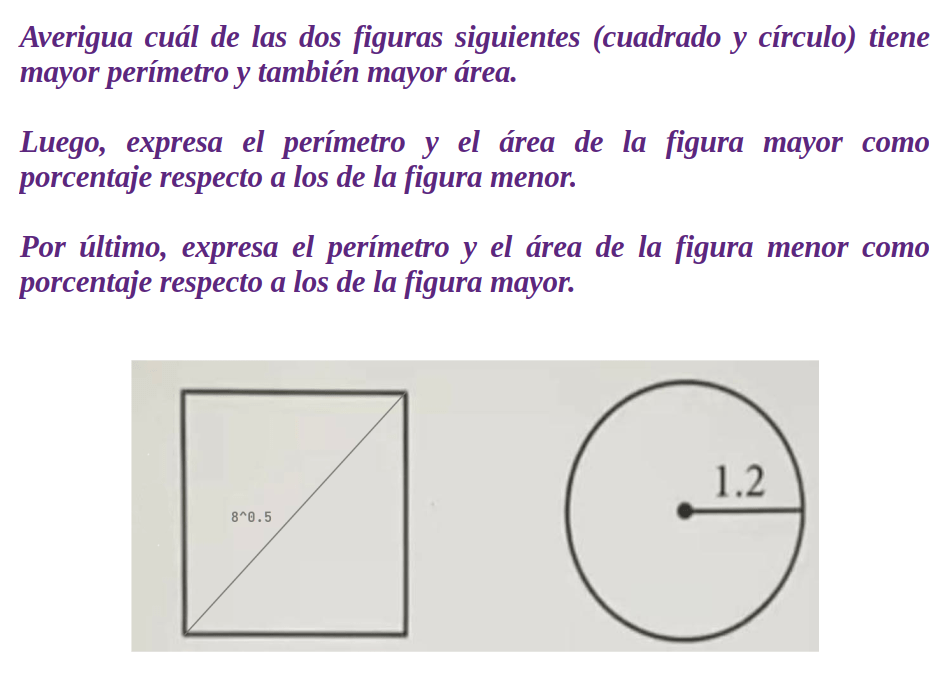 Averigua cuál de las dos figuras siguientes (cuadrado y círculo) tiene mayor perímetro y también mayor área.

Luego, expresa el perímetro y el área de la figura mayor como porcentaje respecto a los de la figura menor.

Por último, expresa el perímetro y el área de la figura menor como porcentaje respecto a los de la figura mayor.

8^0.5

1.2